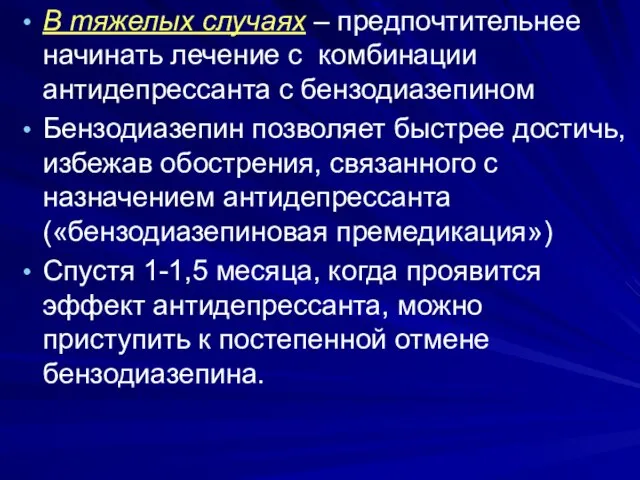 • В тяжелых случаях – предпочтительнее начинать лечение с  комбинации антидепрессанта с бензодиазепином

• Бензодиазепин позволяет быстрее достичь, избежав обострения, связанного с назначением антидепрессанта («бензодиазепиновая премедикация»)

• Спустя 1-1,5 месяца, когда проявится эффект антидепрессанта, можно приступить к постепенной отмене бензодиазепина.